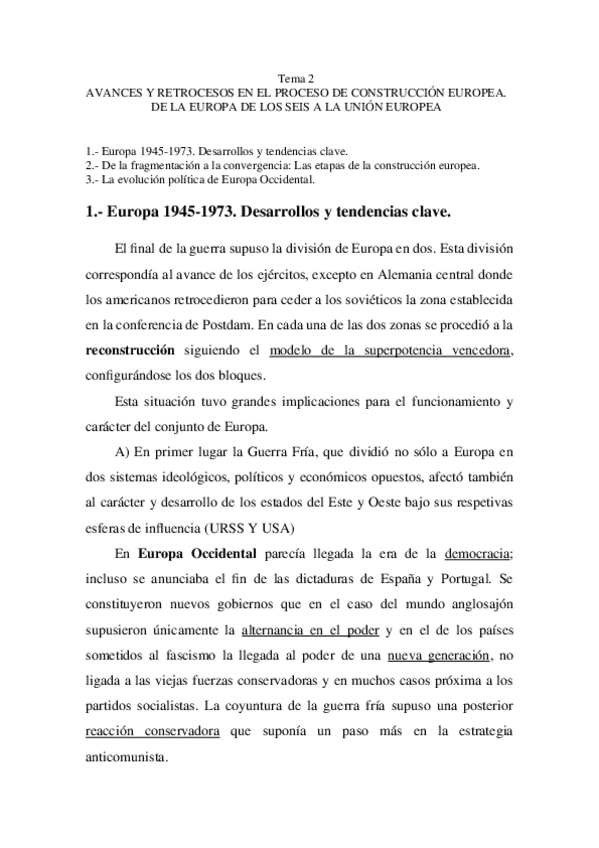 Tema 2
AVANCES Y RETROCESOS EN EL PROCESO DE CONSTRUCCIÓN EUROPEA.
DE LA EUROPA DE LOS SEIS A LA UNIÓN EUROPEA

1.- Europa 1945-1973. Desarrollos y tendencias clave.
2.- De la fragmentación a la convergencia: Las etapas de la construcción europea.
3.- La evolución política de Europa Occidental.

1.- Europa 1945-1973. Desarrollos y tendencias clave.

El final de la guerra supuso la división de Europa en dos. Esta división correspondía al avance de los ejércitos, excepto en Alemania central donde los americanos retrocedieron para ceder a los soviéticos la zona establecida en la conferencia de Postdam. En cada una de las dos zonas se procedió a la reconstrucción siguiendo el modelo de la superpotencia vencedora, configurándose los dos bloques.

Esta situación tuvo grandes implicaciones para el funcionamiento y carácter del conjunto de Europa.

A) En primer lugar la Guerra Fría, que dividió no sólo a Europa en dos sistemas ideológicos, políticos y económicos opuestos, afectó también al carácter y desarrollo de los estados del Este y Oeste bajo sus respetivas esferas de influencia (URSS Y USA)

En Europa Occidental parecía llegada la era de la democracia; incluso se anunciaba el fin de las dictaduras de España y Portugal. Se constituyeron nuevos gobiernos que en el caso del mundo anglosajón supusieron únicamente la alternancia en el poder y en el de los países sometidos al fascismo la llegada al poder de una nueva generación, no ligada a las viejas fuerzas conservadoras y en muchos casos próxima a los partidos socialistas. La coyuntura de la guerra fría supuso una posterior reacción conservadora que suponía un paso más en la estrategia anticomunista.